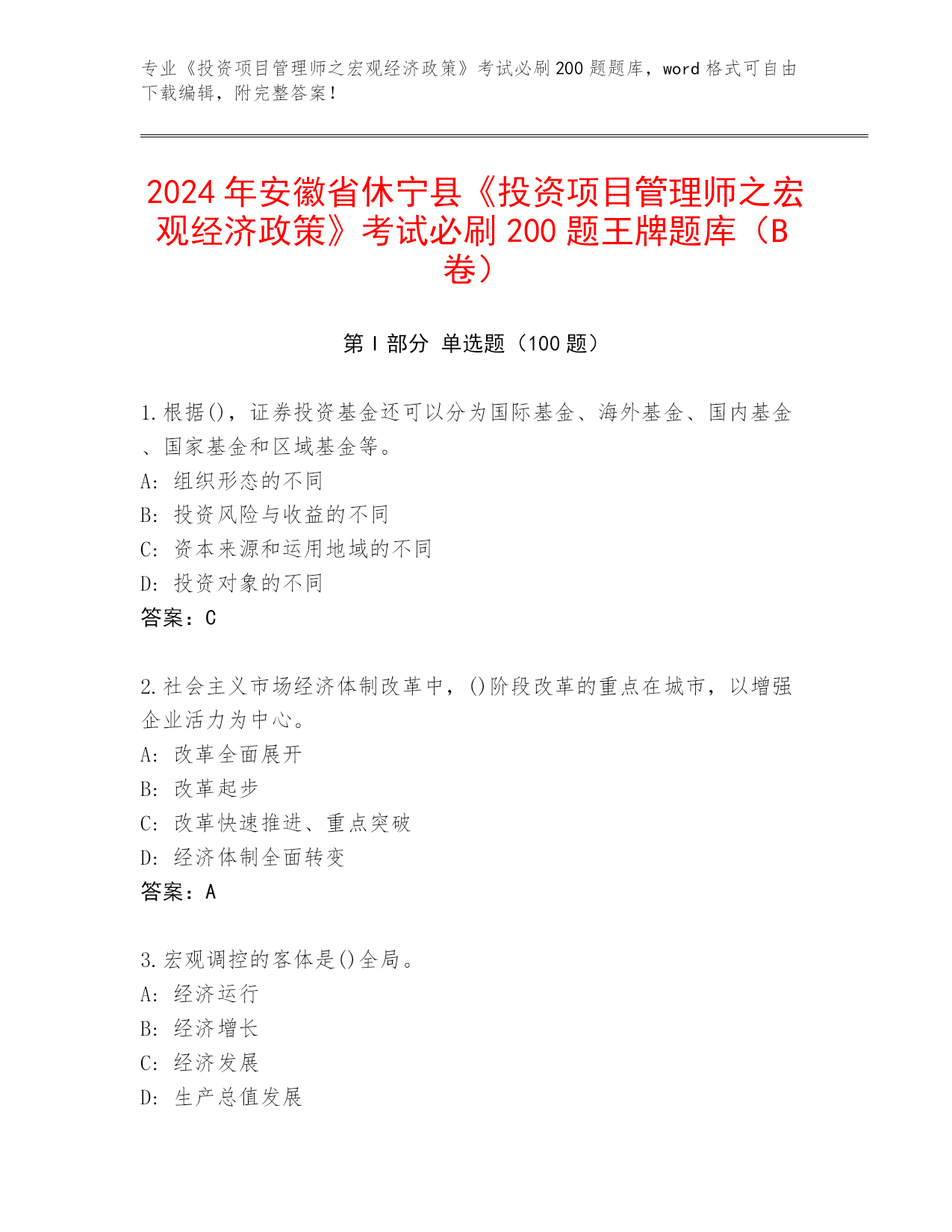 专业《投资项目管理师之宏观经济政策》考试必刷200题题库，word格式可自由下载编辑，附完整答案！

2024年安徽省休宁县《投资项目管理师之宏观经济政策》考试必刷200题王牌题库（B卷）

第I部分 单选题（100题）

1.根据()，证券投资基金还可以分为国际基金、海外基金、国内基金、国家基金和区域基金等。
A: 组织形态的不同
B: 投资风险与收益的不同
C: 资本来源和运用地域的不同
D: 投资对象的不同
答案：C

2.社会主义市场经济体制改革中，()阶段改革的重点在城市，以增强企业活力为中心。
A: 改革全面展开
B: 改革起步
C: 改革快速推进、重点突破
D: 经济体制全面转变
答案：A

3.宏观调控的客体是()全局。
A: 经济运行
B: 经济增长
C: 经济发展
D: 生产总值发展